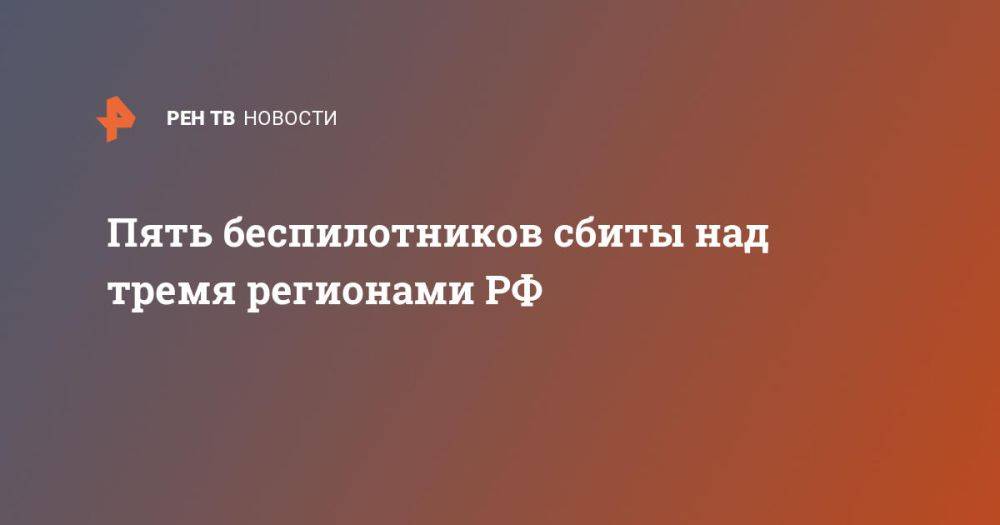 РЕН ТВ НОВОСТИ

Пять беспилотников сбиты над тремя регионами РФ